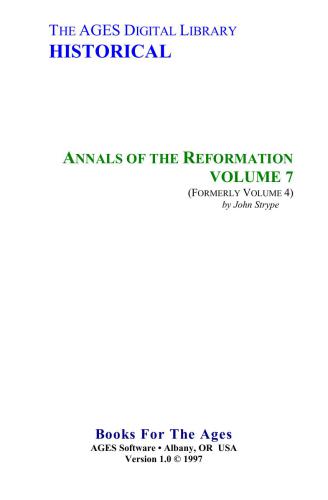 THE AGES DIGITAL LIBRARY
HISTORICAL

ANNALS OF THE REFORMATION
VOLUME 7
(FORMERLY VOLUME 4)
by John Strype

Books For The Ages
AGES Software • Albany, OR USA
Version 1.0 © 1997